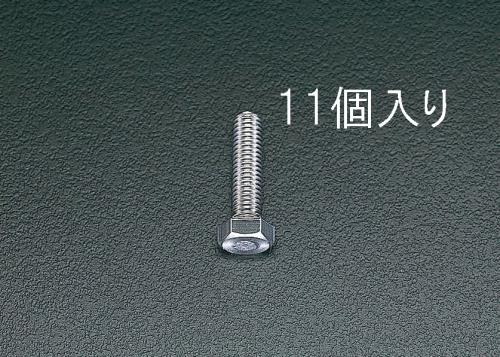 11個入り